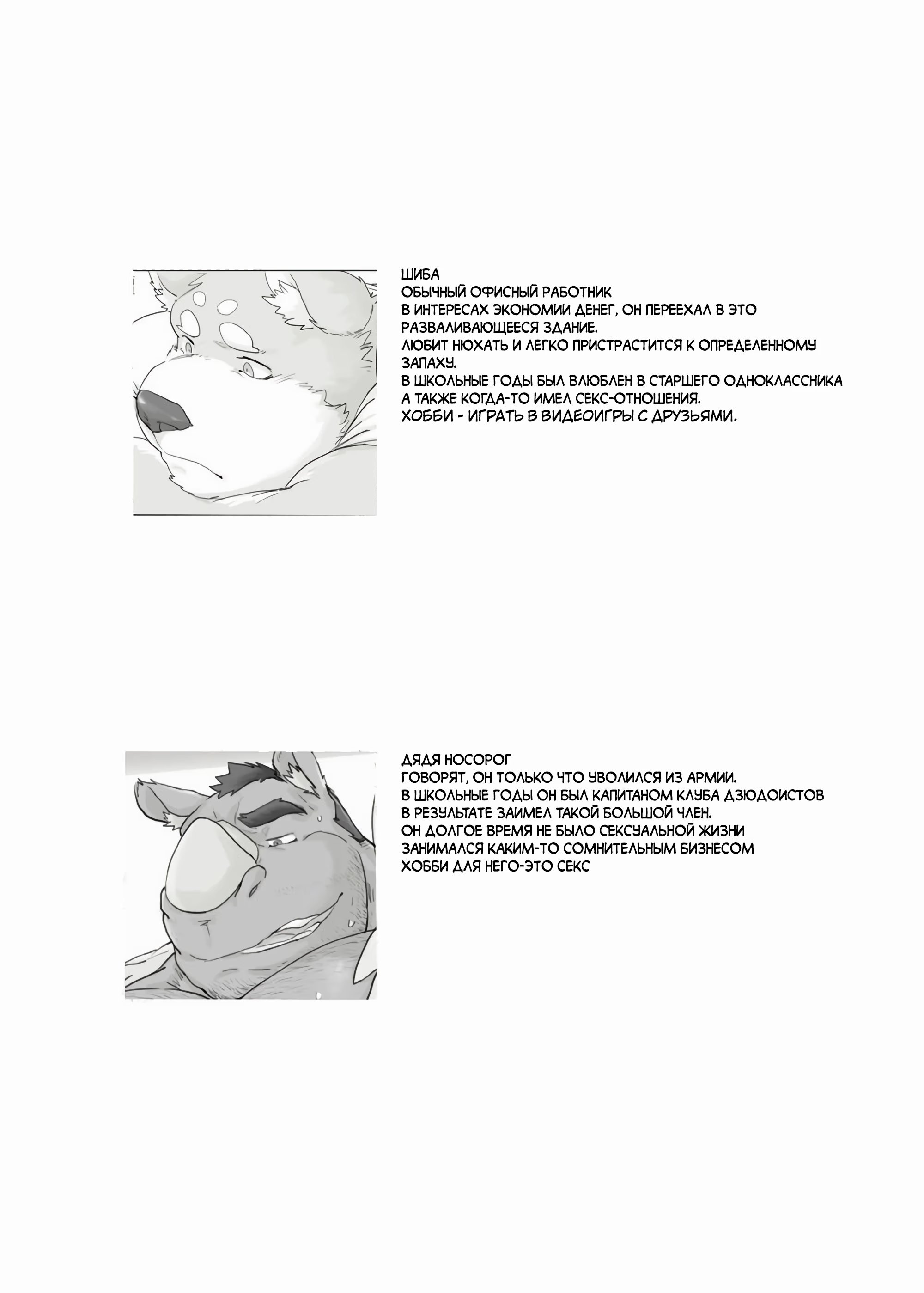 ШИБА
ОБЫЧНЫЙ ОФИСНЫЙ РАБОТНИК
В ИНТЕРЕСАХ ЭКОНОМИИ ДЕНЕГ, ОН ПЕРЕЕХАЛ В ЭТО РАЗВАЛИВАЮЩЕЕСЯ ЗДАНИЕ.
ЛЮБИТ НЮХАТЬ И ЛЕГКО ПРИСТРАСТИТСЯ К ОПРЕДЕЛЕННОМУ ЗАПАХУ.
В ШКОЛЬНЫЕ ГОДЫ БЫЛ ВЛЮБЛЕН В СТАРШЕГО ОДНОКЛАССНИКА А ТАКЖЕ КОГДА-ТО ИМЕЛ СЕКС-ОТНОШЕНИЯ.
ХОББИ - ИГРАТЬ В ВИДЕОИГРЫ С ДРУЗЬЯМИ.

ДЯДЯ НОСОРОГ
ГОВОРЯТ, ОН ТОЛЬКО ЧТО УВОЛИЛСЯ ИЗ АРМИИ.
В ШКОЛЬНЫЕ ГОДЫ ОН БЫЛ КАПИТАНОМ КЛУБА ДЗЮДОИСТОВ
В РЕЗУЛЬТАТЕ ЗАИМЕЛ ТАКОЙ БОЛЬШОЙ ЧЛЕН.
ОН ДОЛГОЕ ВРЕМЯ НЕ БЫЛО СЕКСУАЛЬНОЙ ЖИЗНИ
ЗАНИМАЛСЯ КАКИМ-ТО СОМНИТЕЛЬНЫМ БИЗНЕСОМ
ХОББИ ДЛЯ НЕГО-ЭТО СЕКС